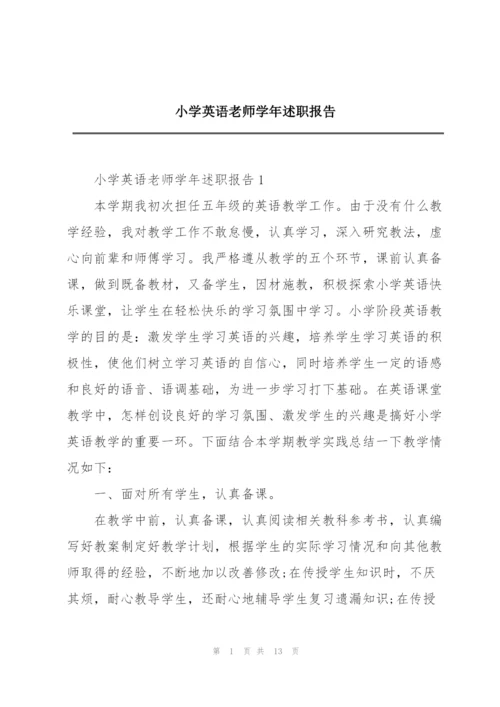 小学英语老师学年述职报告

小学英语老师学年述职报告1

本学期我初次担任五年级的英语教学工作。由于没有什么教学经验，我对教学工作不敢怠慢，认真学习，深入研究教法，虚心向前辈和师傅学习。我严格遵从教学的五个环节，课前认真备课，做到既备教材，又备学生，因材施教，积极探索小学英语快乐课堂，让学生在轻松快乐的学习氛围中学习。小学阶段英语教学的目的是：激发学生学习英语的兴趣，培养学生学习英语的积极性，使他们树立学习英语的自信心，同时培养学生一定的语感和良好的语音、语调基础，为进一步学习打下基础。在英语课堂教学中，怎样创设良好的学习氛围、激发学生的兴趣是搞好小学英语教学的重要一环。下面结合本学期教学实践总结一下教学情况如下：

一、面对所有学生，认真备课。

在教学中前，认真备课，认真阅读相关教科参考书，认真编写好教案制定好教学计划，根据学生的实际学习情况和向其他教师取得的经验，不断地加以改善修改;在传授学生知识时，不厌其烦，耐心教导学生，还耐心地辅导学生复习遗漏知识;在传授

第 1 页 共 13 页